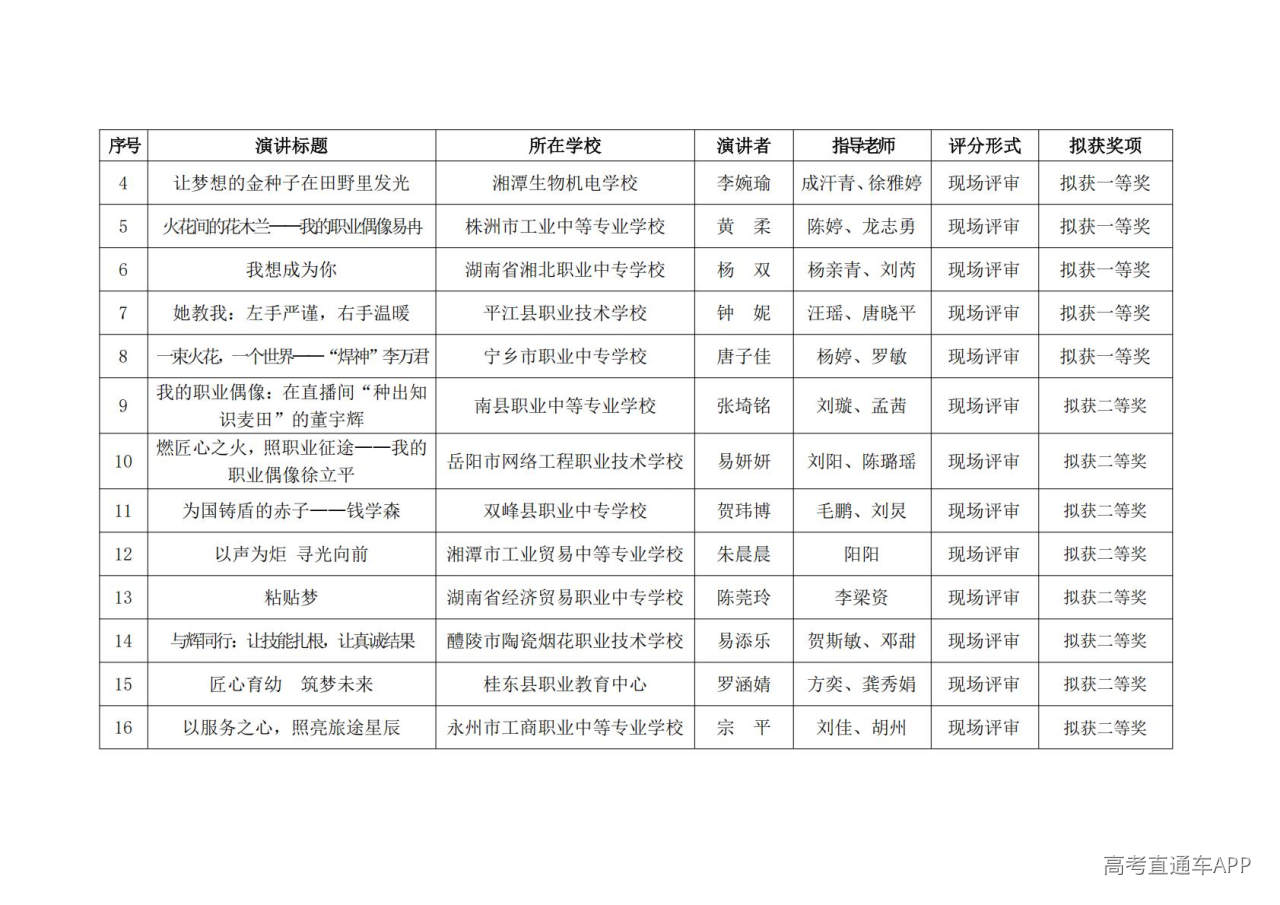 | 序号 | 演讲标题 | 所在学校 | 演讲者 | 指导老师 | 评分形式 | 拟获奖项 |
|---|---|---|---|---|---|---|
| 4 | 让梦想的金种子在田野里发光 | 湘潭生物机电学校 | 李婉瑜 | 成汗青、徐雅婷 | 现场评审 | 拟获一等奖 |
| 5 | 火花间的花木兰——我的职业偶像易冉 | 株洲市工业中等专业学校 | 黄　柔 | 陈婷、龙志勇 | 现场评审 | 拟获一等奖 |
| 6 | 我想成为你 | 湖南省湘北职业中专学校 | 杨　双 | 杨亲青、刘芮 | 现场评审 | 拟获一等奖 |
| 7 | 她教我：左手严谨，右手温暖 | 平江县职业技术学校 | 钟　妮 | 汪瑶、唐晓平 | 现场评审 | 拟获一等奖 |
| 8 | 一束火花，一个世界——"焊神"李万君 | 宁乡市职业中专学校 | 唐子佳 | 杨婷、罗敏 | 现场评审 | 拟获一等奖 |
| 9 | 我的职业偶像：在直播间"种出知识麦田"的董宇辉 | 南县职业中等专业学校 | 张埼铭 | 刘璇、孟茜 | 现场评审 | 拟获二等奖 |
| 10 | 燃匠心之火，照职业征途——我的职业偶像徐立平 | 岳阳市网络工程职业技术学校 | 易妍妍 | 刘阳、陈璐瑶 | 现场评审 | 拟获二等奖 |
| 11 | 为国铸盾的赤子——钱学森 | 双峰县职业中专学校 | 贺玮博 | 毛鹏、刘炅 | 现场评审 | 拟获二等奖 |
| 12 | 以声为炬 寻光向前 | 湘潭市工业贸易中等专业学校 | 朱晨晨 | 阳阳 | 现场评审 | 拟获二等奖 |
| 13 | 粘贴梦 | 湖南省经济贸易职业中专学校 | 陈莞玲 | 李梁资 | 现场评审 | 拟获二等奖 |
| 14 | 与辉同行：让技能扎根，让真诚结果 | 醴陵市陶瓷烟花职业技术学校 | 易添乐 | 贺斯敏、邓甜 | 现场评审 | 拟获二等奖 |
| 15 | 匠心育幼　筑梦未来 | 桂东县职业教育中心 | 罗涵婧 | 方奕、龚秀娟 | 现场评审 | 拟获二等奖 |
| 16 | 以服务之心，照亮旅途星辰 | 永州市工商职业中等专业学校 | 宗　平 | 刘佳、胡州 | 现场评审 | 拟获二等奖 |

高考直通车APP